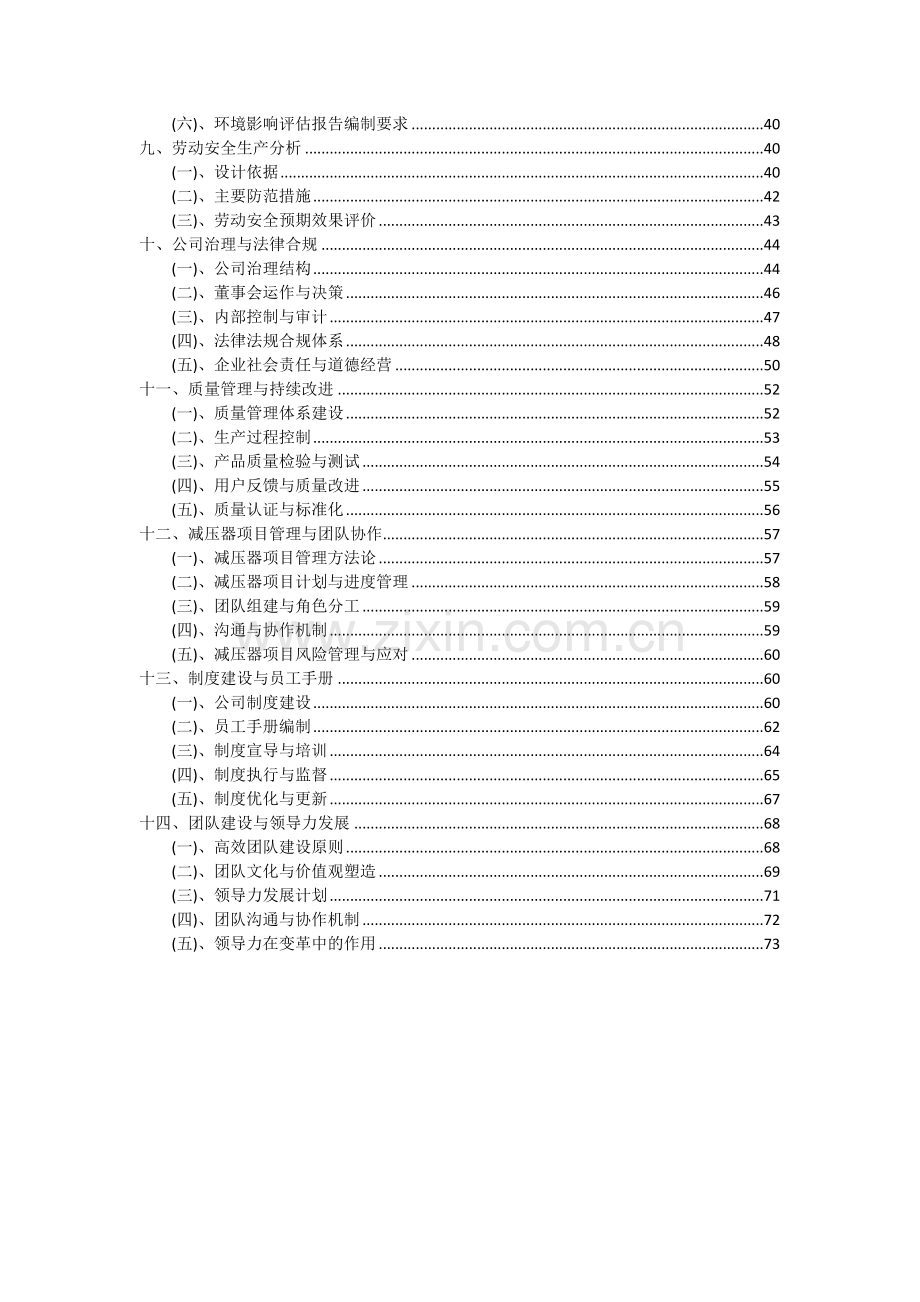 (六)、环境影响评估报告编制要求 40
九、劳动安全生产分析 40
(一)、设计依据 40
(二)、主要防范措施 42
(三)、劳动安全预期效果评价 43
十、公司治理与法律合规 44
(一)、公司治理结构 44
(二)、董事会运作与决策 46
(三)、内部控制与审计 47
(四)、法律法规合规体系 48
(五)、企业社会责任与道德经营 50
十一、质量管理与持续改进 52
(一)、质量管理体系建设 52
(二)、生产过程控制 53
(三)、产品质量检验与测试 54
(四)、用户反馈与质量改进 55
(五)、质量认证与标准化 56
十二、减压器项目管理与团队协作 57
(一)、减压器项目管理方法论 57
(二)、减压器项目计划与进度管理 58
(三)、团队组建与角色分工 59
(四)、沟通与协作机制 59
(五)、减压器项目风险管理与应对 60
十三、制度建设与员工手册 60
(一)、公司制度建设 60
(二)、员工手册编制 62
(三)、制度宣导与培训 64
(四)、制度执行与监督 65
(五)、制度优化与更新 67
十四、团队建设与领导力发展 68
(一)、高效团队建设原则 68
(二)、团队文化与价值观塑造 69
(三)、领导力发展计划 71
(四)、团队沟通与协作机制 72
(五)、领导力在变革中的作用 73

www.zixin.com.cn